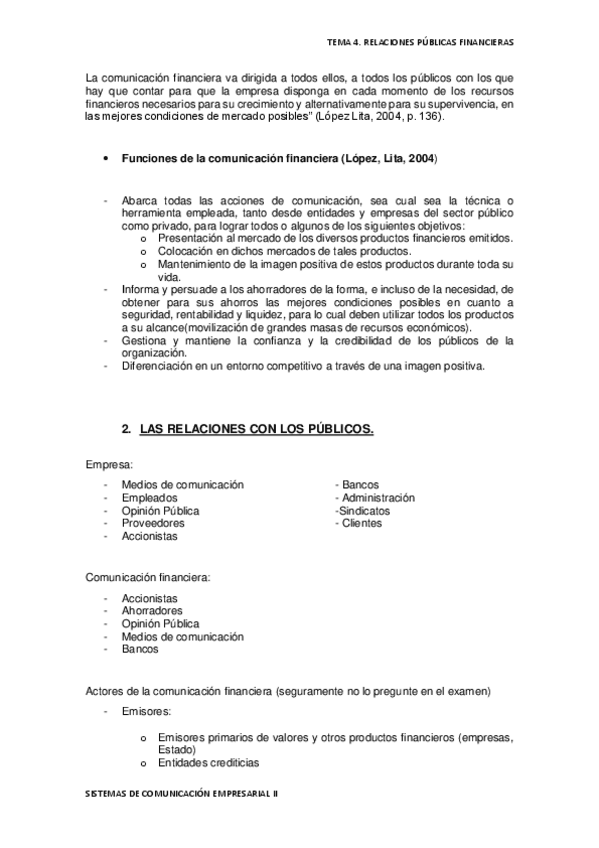 TEMA 4. RELACIONES PÚBLICAS FINANCIERAS

La comunicación financiera va dirigida a todos ellos, a todos los públicos con los que hay que contar para que la empresa disponga en cada momento de los recursos financieros necesarios para su crecimiento y alternativamente para su supervivencia, en las mejores condiciones de mercado posibles" (López Lita, 2004, p. 136).

• Funciones de la comunicación financiera (López, Lita, 2004)

- Abarca todas las acciones de comunicación, sea cual sea la técnica o herramienta empleada, tanto desde entidades y empresas del sector público como privado, para lograr todos o algunos de los siguientes objetivos:
o Presentación al mercado de los diversos productos financieros emitidos.
o Colocación en dichos mercados de tales productos.
o Mantenimiento de la imagen positiva de estos productos durante toda su vida.
- Informa y persuade a los ahorradores de la forma, e incluso de la necesidad, de obtener para sus ahorros las mejores condiciones posibles en cuanto a seguridad, rentabilidad y liquidez, para lo cual deben utilizar todos los productos a su alcance(movilización de grandes masas de recursos económicos).
- Gestiona y mantiene la confianza y la credibilidad de los públicos de la organización.
- Diferenciación en un entorno competitivo a través de una imagen positiva.

2. LAS RELACIONES CON LOS PÚBLICOS.

Empresa:

- Medios de comunicación
- Empleados
- Opinión Pública
- Proveedores
- Accionistas

- Bancos
- Administración
-Sindicatos
- Clientes

Comunicación financiera:

- Accionistas
- Ahorradores
- Opinión Pública
- Medios de comunicación
- Bancos

Actores de la comunicación financiera (seguramente no lo pregunte en el examen)

- Emisores:

o Emisores primarios de valores y otros productos financieros (empresas, Estado)
o Entidades crediticias

SISTEMAS DE COMUNICACIÓN EMPRESARIAL II